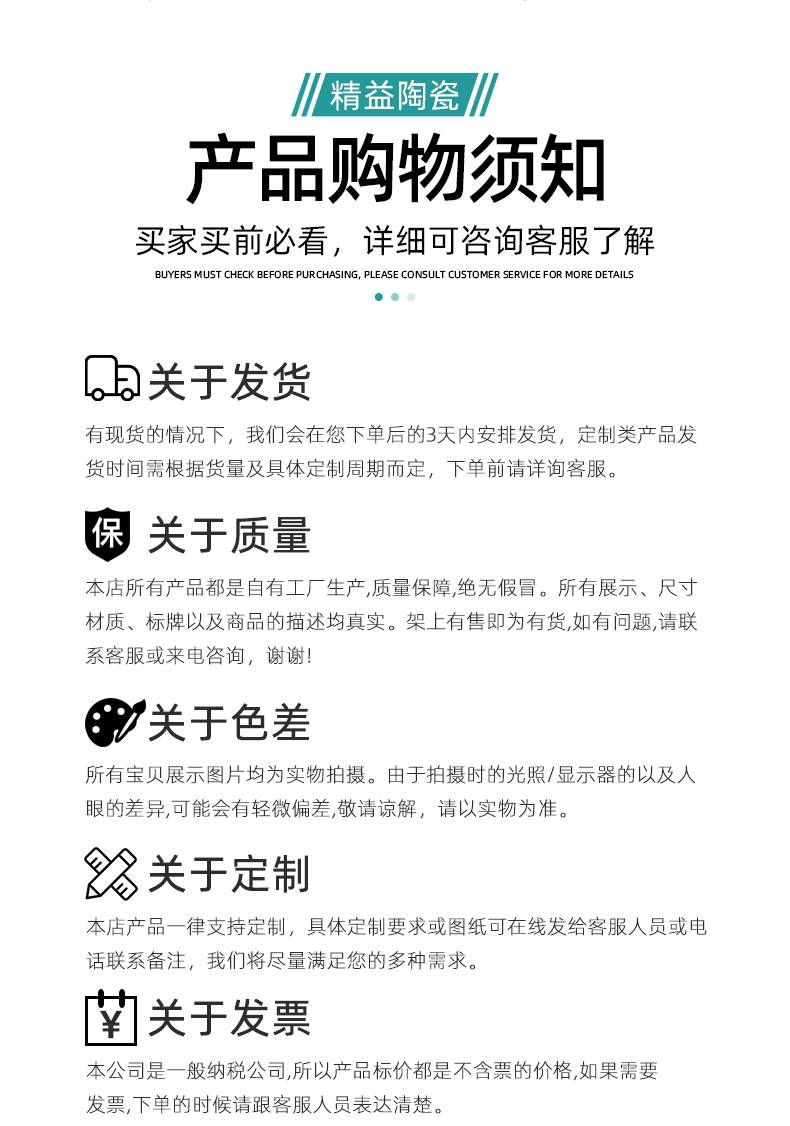 精益陶瓷

产品购物须知

买家买前必看，详细可咨询客服了解

BUYERS MUST CHECK BEFORE PURCHASING, PLEASE CONSULT CUSTOMER SERVICE FOR MORE DETAILS

关于发货

有现货的情况下，我们会在您下单后的3天内安排发货，定制类产品发货时间需根据货量及具体定制周期而定，下单前请详询客服。

保 关于质量

本店所有产品都是自有工厂生产,质量保障,绝无假冒。所有展示、尺寸材质、标牌以及商品的描述均真实。架上有售即为有货,如有问题,请联系客服或来电咨询，谢谢!

关于色差

所有宝贝展示图片均为实物拍摄。由于拍摄时的光照/显示器的以及人眼的差异,可能会有轻微偏差,敬请谅解，请以实物为准。

关于定制

本店产品一律支持定制，具体定制要求或图纸可在线发给客服人员或电话联系备注，我们将尽量满足您的多种需求。

¥ 关于发票

本公司是一般纳税公司,所以产品标价都是不含票的价格,如果需要发票,下单的时候请跟客服人员表达清楚。